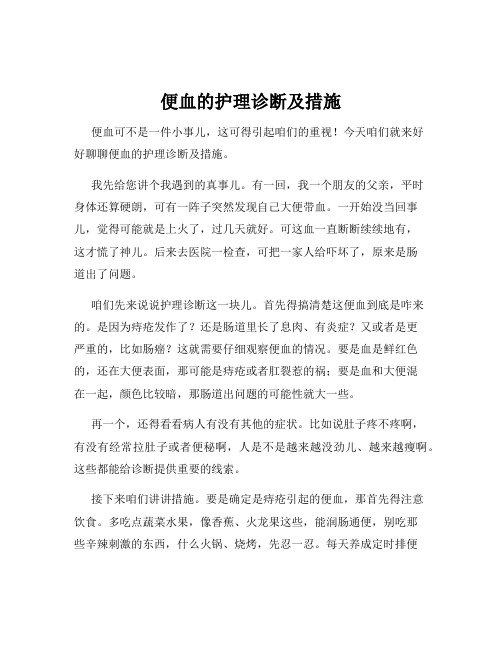 便血的护理诊断及措施

便血可不是一件小事儿，这可得引起咱们的重视！今天咱们就来好好聊聊便血的护理诊断及措施。

我先给您讲个我遇到的真事儿。有一回，我一个朋友的父亲，平时身体还算硬朗，可有一阵子突然发现自己大便带血。一开始没当回事儿，觉得可能就是上火了，过几天就好。可这血一直断断续续地有，这才慌了神儿。后来去医院一检查，可把一家人给吓坏了，原来是肠道出了问题。

咱们先来说说护理诊断这一块儿。首先得搞清楚这便血到底是咋来的。是因为痔疮发作了？还是肠道里长了息肉、有炎症？又或者是更严重的，比如肠癌？这就需要仔细观察便血的情况。要是血是鲜红色的，还在大便表面，那可能是痔疮或者肛裂惹的祸；要是血和大便混在一起，颜色比较暗，那肠道出问题的可能性就大一些。

再一个，还得看看病人有没有其他的症状。比如说肚子疼不疼啊，有没有经常拉肚子或者便秘啊，人是不是越来越没劲儿、越来越瘦啊。这些都能给诊断提供重要的线索。

接下来咱们讲讲措施。要是确定是痔疮引起的便血，那首先得注意饮食。多吃点蔬菜水果，像香蕉、火龙果这些，能润肠通便，别吃那些辛辣刺激的东西，什么火锅、烧烤，先忍一忍。每天养成定时排便